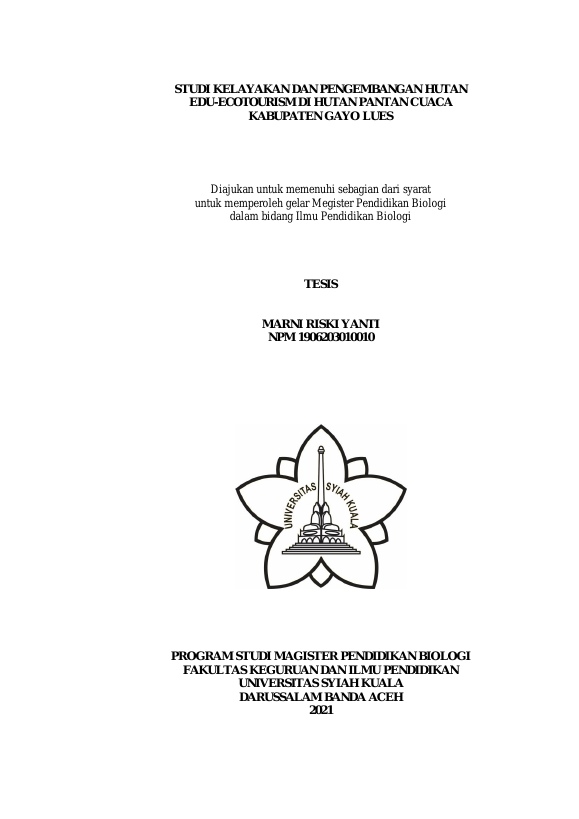 STUDI KELAYAKAN DAN PENGEMBANGAN HUTAN EDU-ECOTOURISM DI HUTAN PANTAN CUACA KABUPATEN GAYO LUES

Diajukan untuk memenuhi sebagian dari syarat untuk memperoleh gelar Megister Pendidikan Biologi dalam bidang Ilmu Pendidikan Biologi

TESIS

MARNI RISKI YANTI
NPM 1906203010010

UNIVERSITAS SYIAH KUALA

PROGRAM STUDI MAGISTER PENDIDIKAN BIOLOGI
FAKULTAS KEGURUAN DAN ILMU PENDIDIKAN
UNIVERSITAS SYIAH KUALA
DARUSSALAM BANDA ACEH
2021